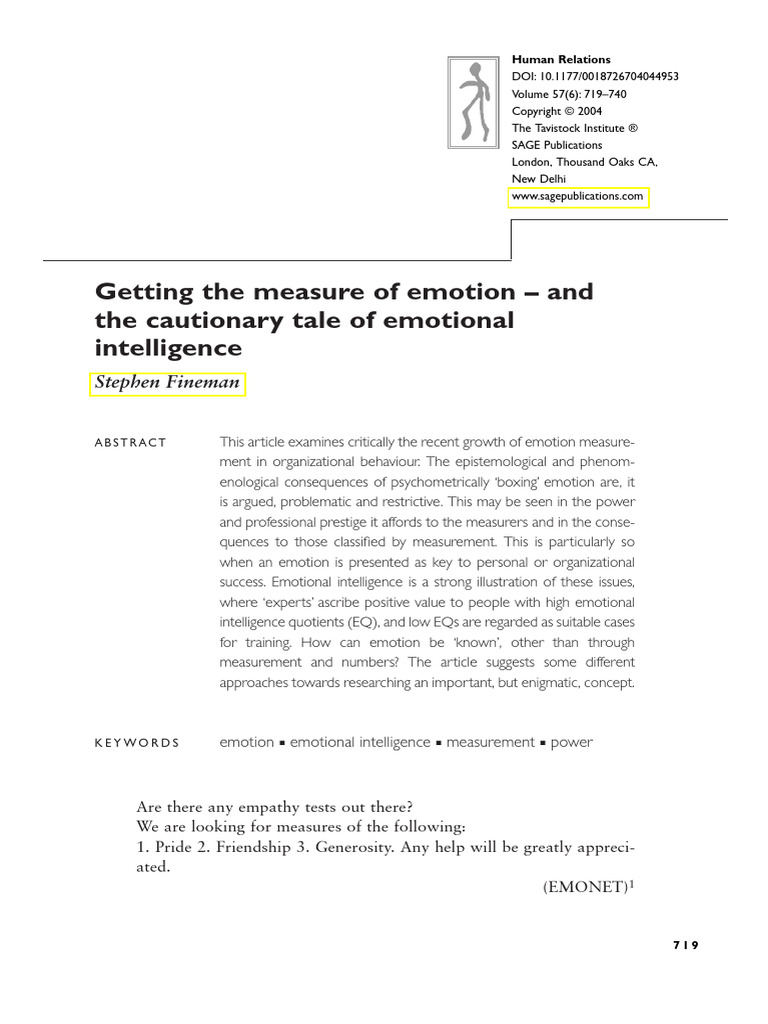 Human Relations
DOI: 10.1177/0018726704044953
Volume 57(6): 719–740
Copyright © 2004
The Tavistock Institute ®
SAGE Publications
London, Thousand Oaks CA, New Delhi
www.sagepublications.com

Getting the measure of emotion – and the cautionary tale of emotional intelligence

Stephen Fineman

ABSTRACT

This article examines critically the recent growth of emotion measurement in organizational behaviour. The epistemological and phenomenological consequences of psychometrically 'boxing' emotion are, it is argued, problematic and restrictive. This may be seen in the power and professional prestige it affords to the measurers and in the consequences to those classified by measurement. This is particularly so when an emotion is presented as key to personal or organizational success. Emotional intelligence is a strong illustration of these issues, where 'experts' ascribe positive value to people with high emotional intelligence quotients (EQ), and low EQs are regarded as suitable cases for training. How can emotion be 'known', other than through measurement and numbers? The article suggests some different approaches towards researching an important, but enigmatic, concept.

KEYWORDS

emotion ▪ emotional intelligence ▪ measurement ▪ power

Are there any empathy tests out there?
We are looking for measures of the following:
1. Pride 2. Friendship 3. Generosity. Any help will be greatly appreciated.

(EMONET)$^1$

719